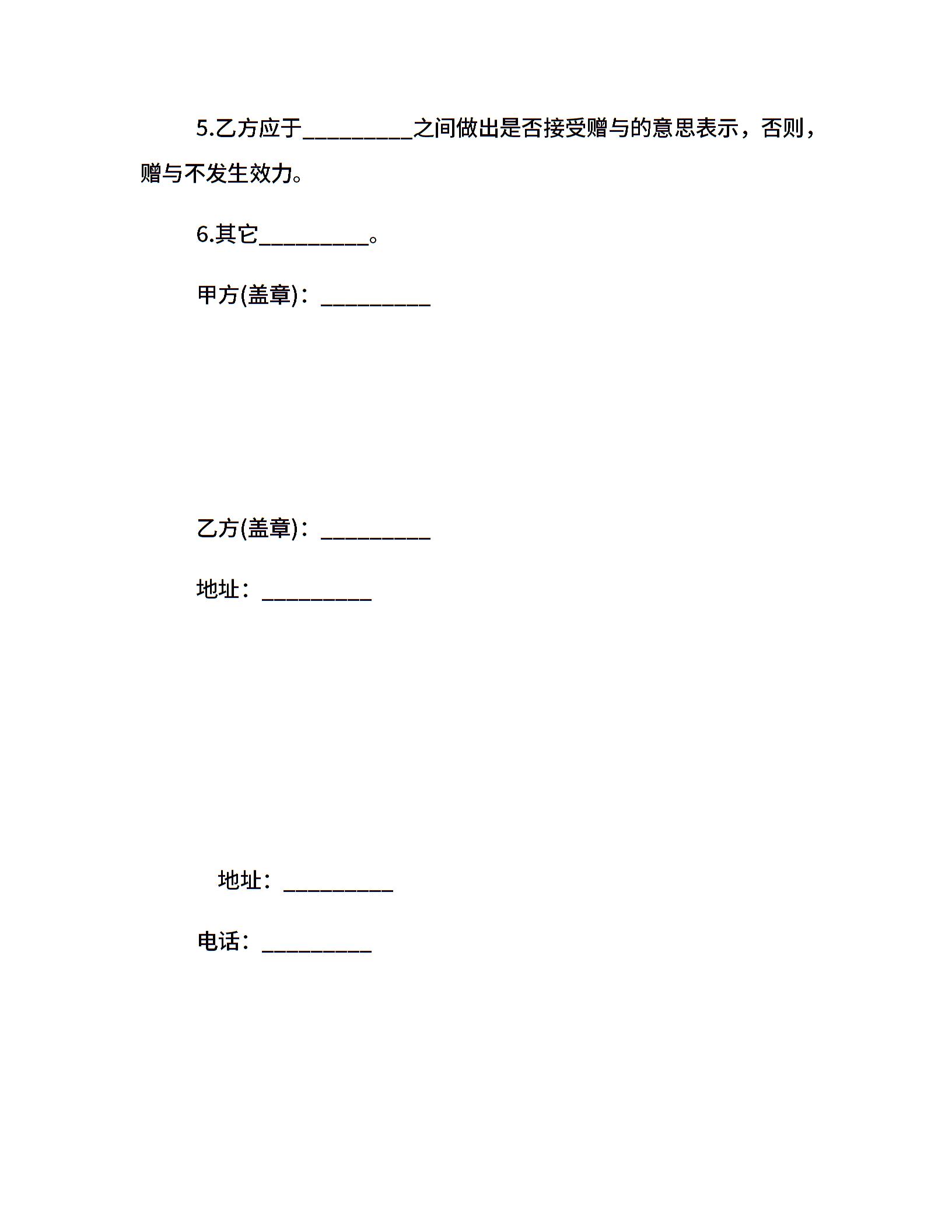 5.乙方应于__________之间做出是否接受赠与的意思表示，否则，赠与不发生效力。

6.其它__________。

甲方(盖章)：__________

乙方(盖章)：__________

地址：__________

地址：__________

电话：__________